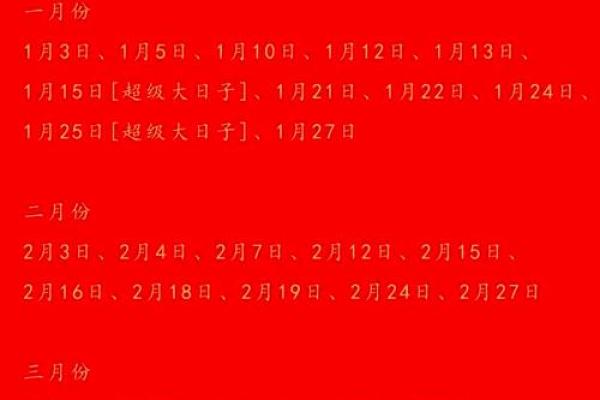 一月份
1月3日、1月5日、1月10日、1月12日、1月13日、1月15日[超级大日子]、1月21日、1月22日、1月24日、1月25日[超级大日子]、1月27日

二月份
2月3日、2月4日、2月7日、2月12日、2月15日、2月16日、2月18日、2月19日、2月24日、2月27日

三月份